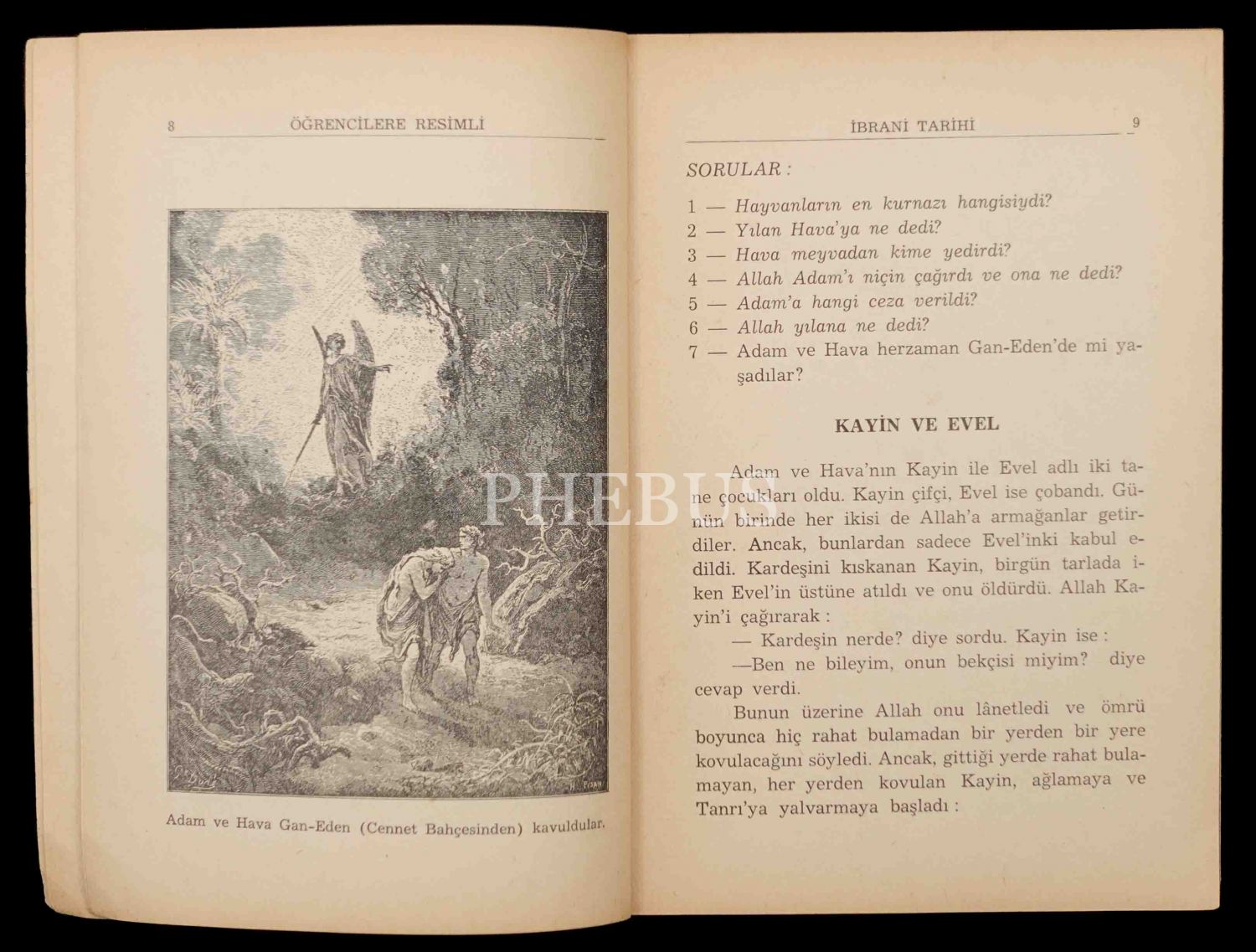 8 ÖĞRENCİLERE RESİMLİ

Adam ve Hava Gan-Eden (Cennet Bahçesinden) kavuldular.

İBRANİ TARİHİ 9

SORULAR :

1 — Hayvanların en kurnazı hangisiydi?
2 — Yılan Hava'ya ne dedi?
3 — Hava meyvadan kime yedirdi?
4 — Allah Adam'ı niçin çağırdı ve ona ne dedi?
5 — Adam'a hangi ceza verildi?
6 — Allah yılana ne dedi?
7 — Adam ve Hava herzaman Gan-Eden'de mi yaşadılar?

KAYİN VE EVEL

Adam ve Hava'nın Kayin ile Evel adlı iki tane çocukları oldu. Kayin çifçi, Evel ise çobandı. Günün birinde her ikisi de Allah'a armağanlar getirdiler. Ancak, bunlardan sadece Evel'inki kabul edildi. Kardeşini kıskanan Kayin, birgün tarlada iken Evel'in üstüne atıldı ve onu öldürdü. Allah Kayin'i çağırarak :

— Kardeşin nerde? diye sordu. Kayin ise :

—Ben ne bileyim, onun bekçisi miyim? diye cevap verdi.

Bunun üzerine Allah onu lânetledi ve ömrü boyunca hiç rahat bulamadan bir yerden bir yere kovulacağını söyledi. Ancak, gittiği yerde rahat bulamayan, her yerden kovulan Kayin, ağlamaya ve Tanrı'ya yalvarmaya başladı :

PHEBUS